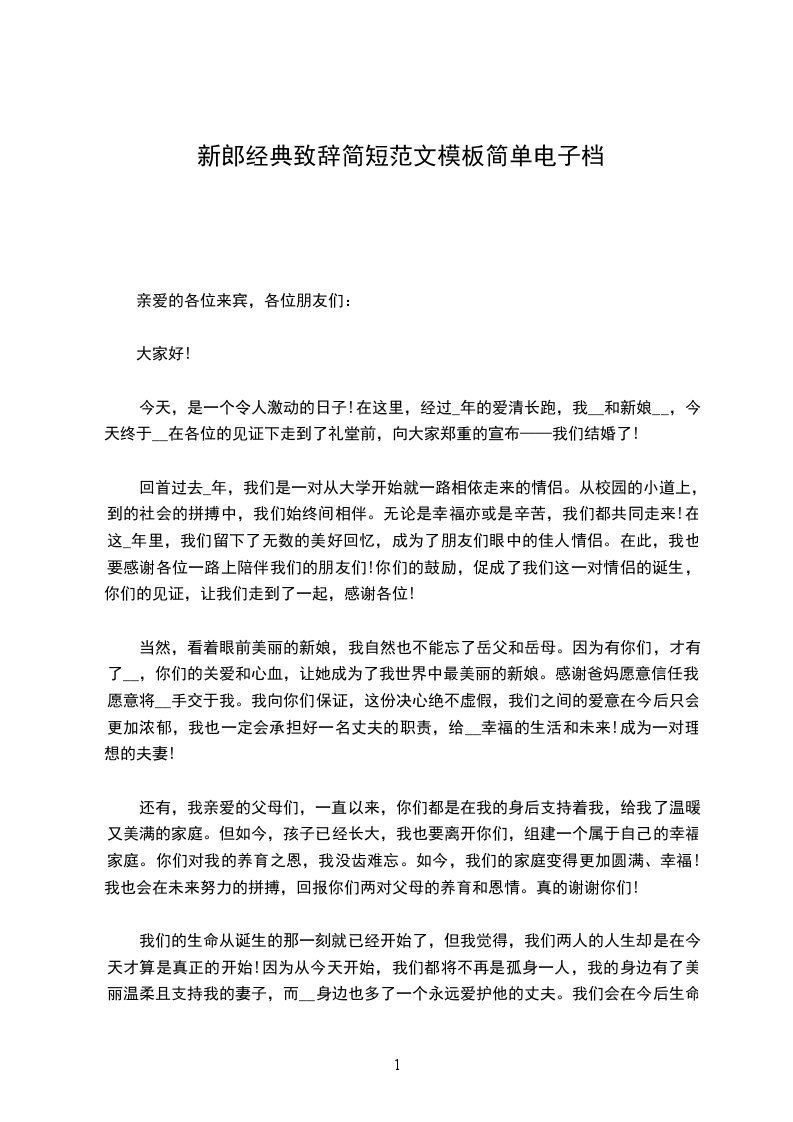 新郎经典致辞简短范文模板简单电子档

亲爱的各位来宾，各位朋友们：

大家好!

今天，是一个令人激动的日子!在这里，经过_年的爱清长跑，我__和新娘__，今天终于__在各位的见证下走到了礼堂前，向大家郑重的宣布——我们结婚了!

回首过去_年，我们是一对从大学开始就一路相依走来的情侣。从校园的小道上，到的社会的拼搏中，我们始终间相伴。无论是幸福亦或是辛苦，我们都共同走来!在这_年里，我们留下了无数的美好回忆，成为了朋友们眼中的佳人情侣。在此，我也要感谢各位一路上陪伴我们的朋友们!你们的鼓励，促成了我们这一对情侣的诞生，你们的见证，让我们走到了一起，感谢各位!

当然，看着眼前美丽的新娘，我自然也不能忘了岳父和岳母。因为有你们，才有了__，你们的关爱和心血，让她成为了我世界中最美丽的新娘。感谢爸妈愿意信任我愿意将__手交于我。我向你们保证，这份决心绝不虚假，我们之间的爱意在今后只会更加浓郁，我也一定会承担好一名丈夫的职责，给__幸福的生活和未来!成为一对理想的夫妻!

还有，我亲爱的父母们，一直以来，你们都是在我的身后支持着我，给我了温暖又美满的家庭。但如今，孩子已经长大，我也要离开你们，组建一个属于自己的幸福家庭。你们对我的养育之恩，我没齿难忘。如今，我们的家庭变得更加圆满、幸福!我也会在未来努力的拼搏，回报你们两对父母的养育和恩情。真的谢谢你们!

我们的生命从诞生的那一刻就已经开始了，但我觉得，我们两人的人生却是在今天才算是真正的开始!因为从今天开始，我们都将不再是孤身一人，我的身边有了美丽温柔且支持我的妻子，而__身边也多了一个永远爱护他的丈夫。我们会在今后生命

1